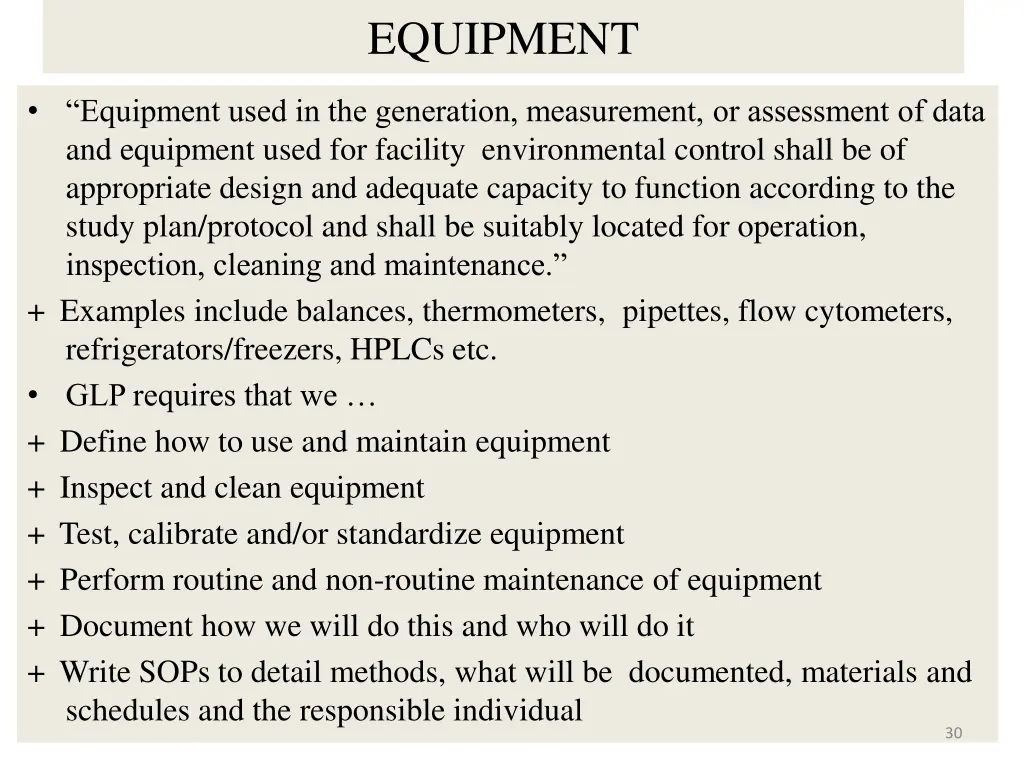 EQUIPMENT

• “Equipment used in the generation, measurement, or assessment of data and equipment used for facility environmental control shall be of appropriate design and adequate capacity to function according to the study plan/protocol and shall be suitably located for operation, inspection, cleaning and maintenance.”

+ Examples include balances, thermometers, pipettes, flow cytometers, refrigerators/freezers, HPLCs etc.

• GLP requires that we …

+ Define how to use and maintain equipment

+ Inspect and clean equipment

+ Test, calibrate and/or standardize equipment

+ Perform routine and non-routine maintenance of equipment

+ Document how we will do this and who will do it

+ Write SOPs to detail methods, what will be documented, materials and schedules and the responsible individual

30